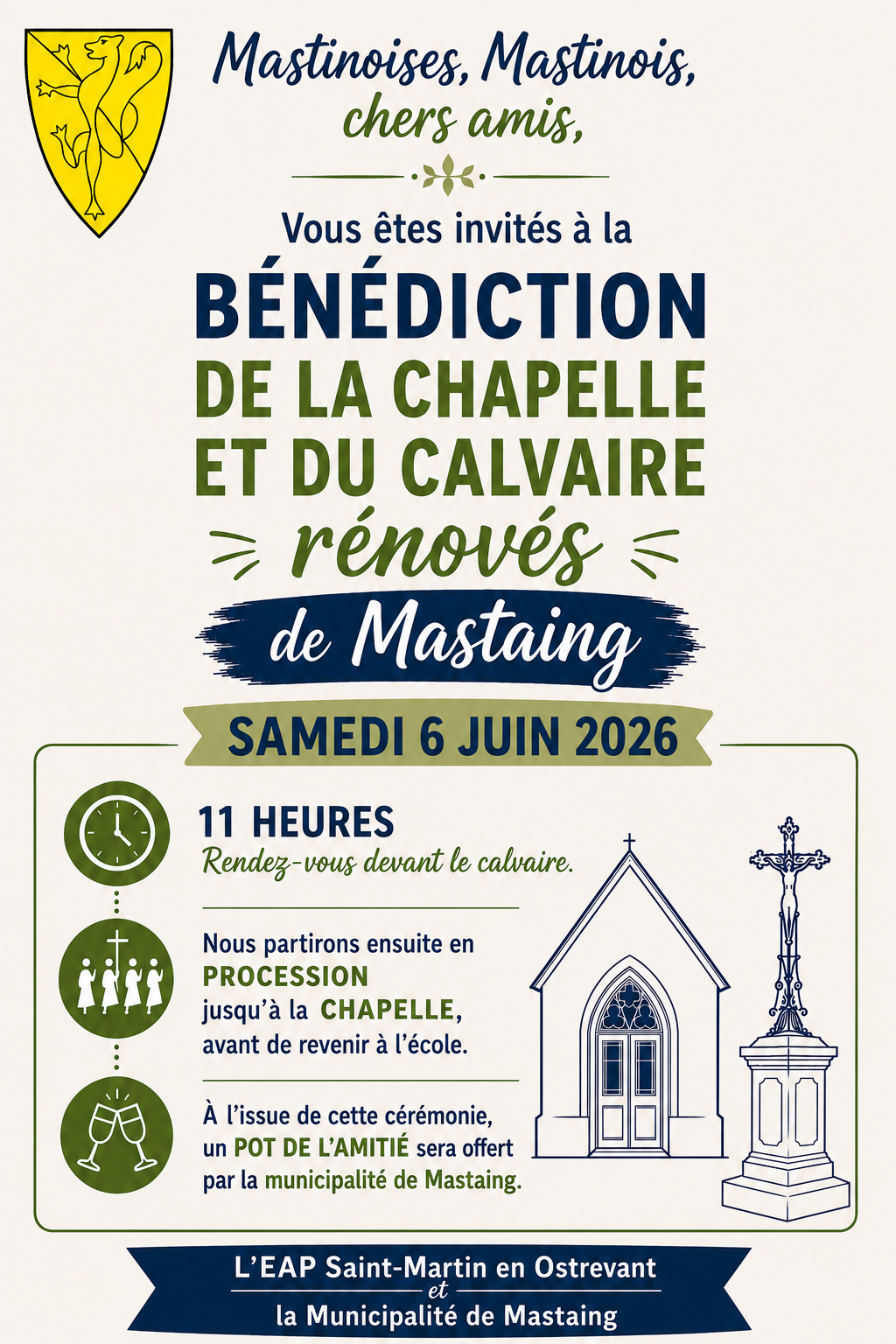 Mastinoises, Mastinois,
chers amis,

Vous êtes invités à la
BÉNÉDICTION
DE LA CHAPELLE
ET DU CALVAIRE
rénovés
de Mastaing

SAMEDI 6 JUIN 2026

11 HEURES
Rendez-vous devant le calvaire.

Nous partirons ensuite en PROCESSION jusqu'à la CHAPELLE, avant de revenir à l'école.

À l'issue de cette cérémonie, un POT DE L'AMITIÉ sera offert par la municipalité de Mastaing.

L'EAP Saint-Martin en Ostrevant
et
la Municipalité de Mastaing